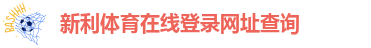 BASHHH

新利体育在线登录网址查询